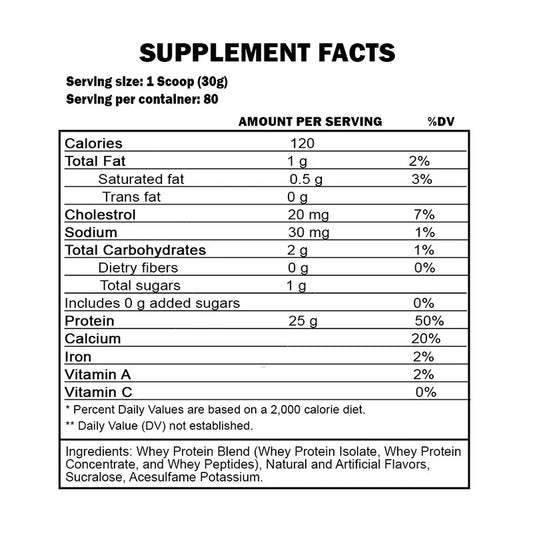 SUPPLEMENT FACTS

Serving size: 1 Scoop (30g)
Serving per container: 80

| | AMOUNT PER SERVING | %DV |
|---|---|---|
| Calories | 120 | |
| Total Fat | 1 g | 2% |
| Saturated fat | 0.5 g | 3% |
| Trans fat | 0 g | |
| Cholestrol | 20 mg | 7% |
| Sodium | 30 mg | 1% |
| Total Carbohydrates | 2 g | 1% |
| Dietry fibers | 0 g | 0% |
| Total sugars | 1 g | |
| Includes 0 g added sugars | | 0% |
| Protein | 25 g | 50% |
| Calcium | | 20% |
| Iron | | 2% |
| Vitamin A | | 2% |
| Vitamin C | | 0% |

* Percent Daily Values are based on a 2,000 calorie diet.
** Daily Value (DV) not established.

Ingredients: Whey Protein Blend (Whey Protein Isolate, Whey Protein Concentrate, and Whey Peptides), Natural and Artificial Flavors, Sucralose, Acesulfame Potassium.